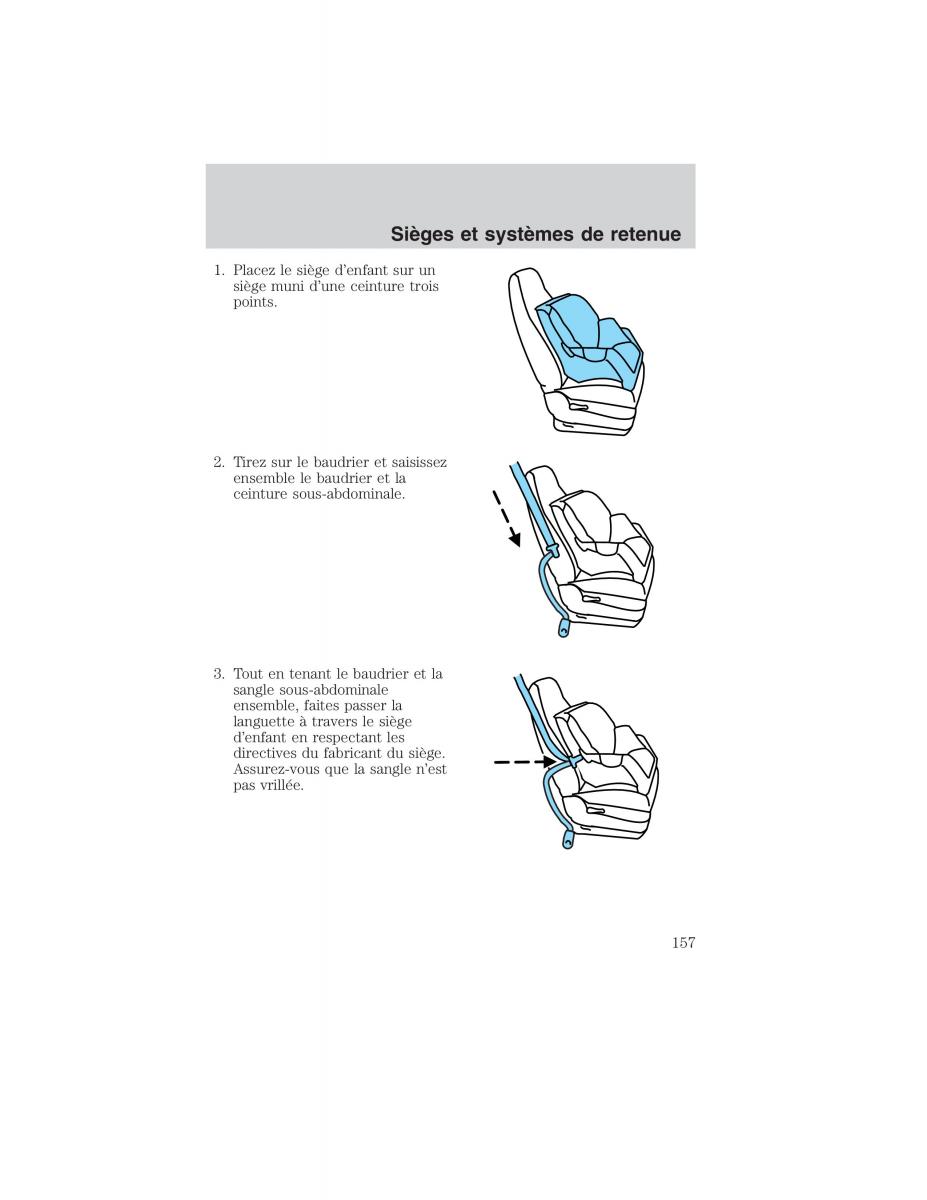 Sièges et systèmes de retenue

1. Placez le siège d'enfant sur un siège muni d'une ceinture trois points.

2. Tirez sur le baudrier et saisissez ensemble le baudrier et la ceinture sous-abdominale.

3. Tout en tenant le baudrier et la sangle sous-abdominale ensemble, faites passer la languette à travers le siège d'enfant en respectant les directives du fabricant du siège. Assurez-vous que la sangle n'est pas vrillée.

157